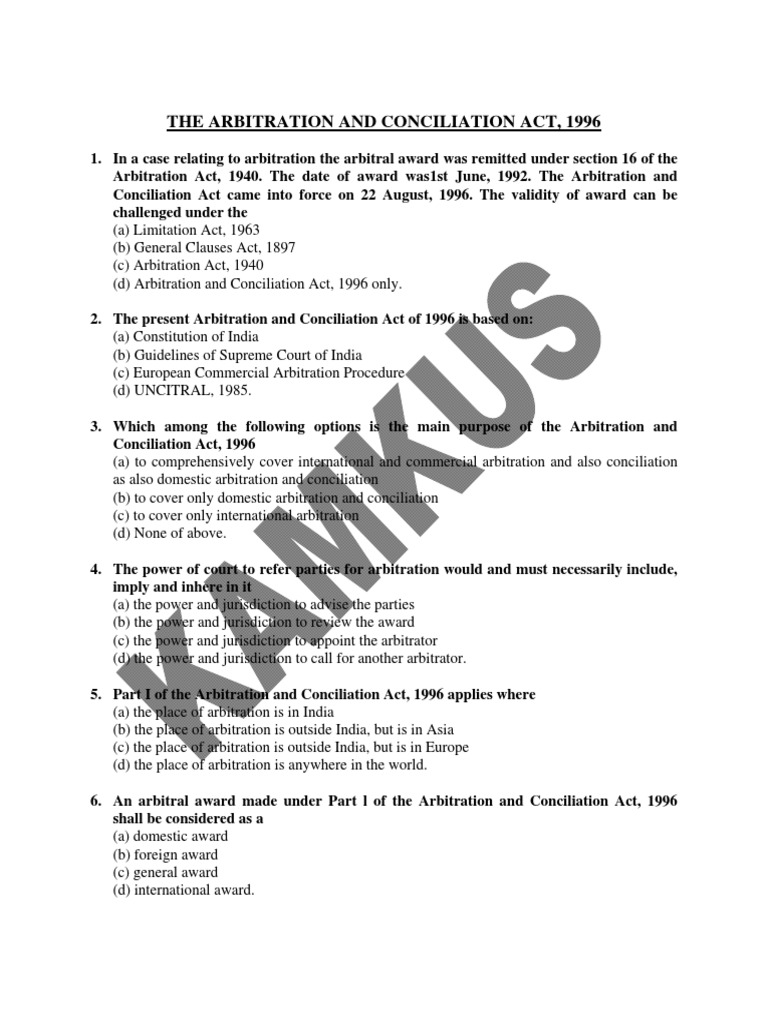 THE ARBITRATION AND CONCILIATION ACT, 1996

1. In a case relating to arbitration the arbitral award was remitted under section 16 of the Arbitration Act, 1940. The date of award was1st June, 1992. The Arbitration and Conciliation Act came into force on 22 August, 1996. The validity of award can be challenged under the
(a) Limitation Act, 1963
(b) General Clauses Act, 1897
(c) Arbitration Act, 1940
(d) Arbitration and Conciliation Act, 1996 only.

2. The present Arbitration and Conciliation Act of 1996 is based on:
(a) Constitution of India
(b) Guidelines of Supreme Court of India
(c) European Commercial Arbitration Procedure
(d) UNCITRAL, 1985.

3. Which among the following options is the main purpose of the Arbitration and Conciliation Act, 1996
(a) to comprehensively cover international and commercial arbitration and also conciliation as also domestic arbitration and conciliation
(b) to cover only domestic arbitration and conciliation
(c) to cover only international arbitration
(d) None of above.

4. The power of court to refer parties for arbitration would and must necessarily include, imply and inhere in it
(a) the power and jurisdiction to advise the parties
(b) the power and jurisdiction to review the award
(c) the power and jurisdiction to appoint the arbitrator
(d) the power and jurisdiction to call for another arbitrator.

5. Part I of the Arbitration and Conciliation Act, 1996 applies where
(a) the place of arbitration is in India
(b) the place of arbitration is outside India, but is in Asia
(c) the place of arbitration is outside India, but is in Europe
(d) the place of arbitration is anywhere in the world.

6. An arbitral award made under Part l of the Arbitration and Conciliation Act, 1996 shall be considered as a
(a) domestic award
(b) foreign award
(c) general award
(d) international award.

KAMKUS